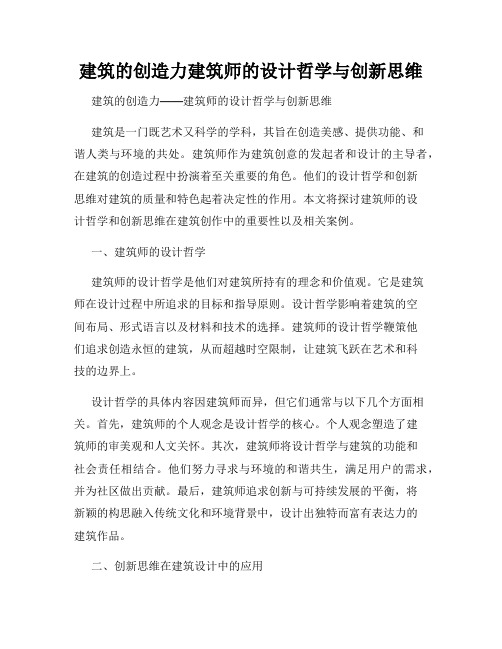 建筑的创造力建筑师的设计哲学与创新思维

建筑的创造力——建筑师的设计哲学与创新思维

建筑是一门既艺术又科学的学科，其旨在创造美感、提供功能、和谐人类与环境的共处。建筑师作为建筑创意的发起者和设计的主导者，在建筑的创造过程中扮演着至关重要的角色。他们的设计哲学和创新思维对建筑的质量和特色起着决定性的作用。本文将探讨建筑师的设计哲学和创新思维在建筑创作中的重要性以及相关案例。

一、建筑师的设计哲学

建筑师的设计哲学是他们对建筑所持有的理念和价值观。它是建筑师在设计过程中所追求的目标和指导原则。设计哲学影响着建筑的空间布局、形式语言以及材料和技术的选择。建筑师的设计哲学鞭策他们追求创造永恒的建筑，从而超越时空限制，让建筑飞跃在艺术和科技的边界上。

设计哲学的具体内容因建筑师而异，但它们通常与以下几个方面相关。首先，建筑师的个人观念是设计哲学的核心。个人观念塑造了建筑师的审美观和人文关怀。其次，建筑师将设计哲学与建筑的功能和社会责任相结合。他们努力寻求与环境的和谐共生，满足用户的需求，并为社区做出贡献。最后，建筑师追求创新与可持续发展的平衡，将新颖的构思融入传统文化和环境背景中，设计出独特而富有表达力的建筑作品。

二、创新思维在建筑设计中的应用